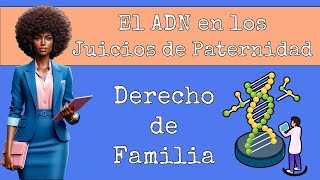 El ADN en los Juicios de Paternidad

Derecho de Familia